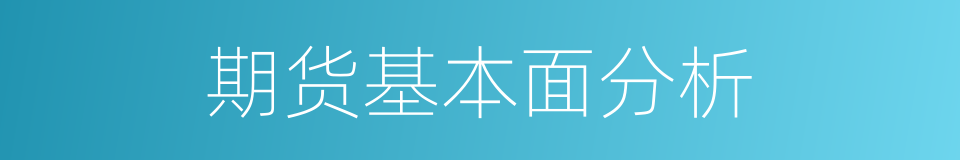 期货基本面分析